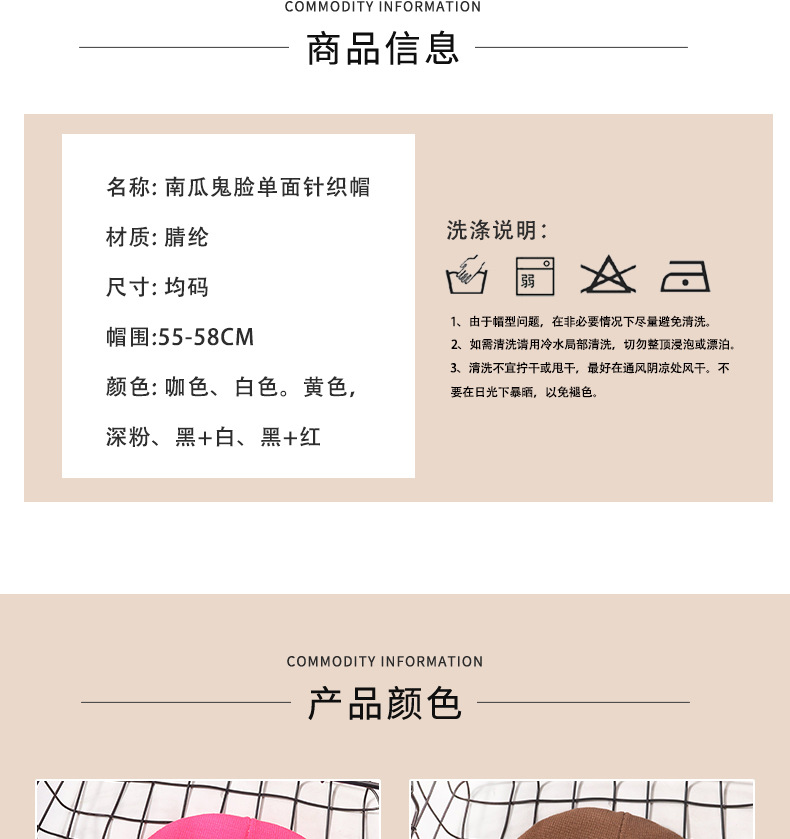 COMMODITY INFORMATION

商品信息

名称: 南瓜鬼脸单面针织帽

材质: 腈纶

尺寸: 均码

帽围:55-58CM

颜色: 咖色、白色。黄色, 深粉、黑+白、黑+红

洗涤说明:

弱

1、由于帽型问题，在非必要情况下尽量避免清洗。

2、如需清洗请用冷水局部清洗，切勿整顶浸泡或漂泊。

3、清洗不宜拧干或甩干，最好在通风阴凉处风干。不要在日光下暴晒，以免褪色。

COMMODITY INFORMATION

产品颜色